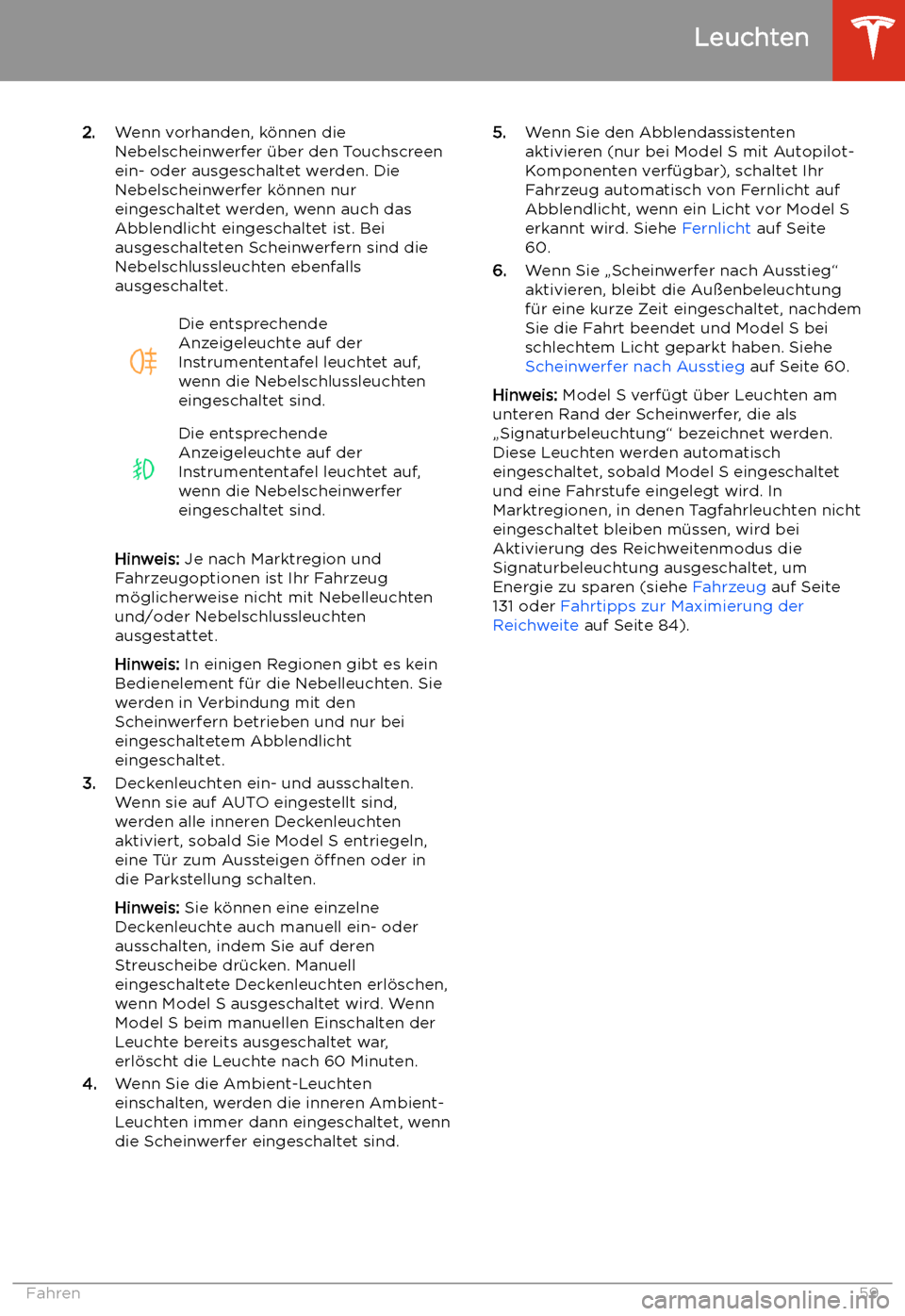 Leuchten

2. Wenn vorhanden, können die Nebelscheinwerfer über den Touchscreen ein- oder ausgeschaltet werden. Die Nebelscheinwerfer können nur eingeschaltet werden, wenn auch das Abblendlicht eingeschaltet ist. Bei ausgeschalteten Scheinwerfern sind die Nebelschlussleuchten ebenfalls ausgeschaltet.

Die entsprechende Anzeigeleuchte auf der Instrumententafel leuchtet auf, wenn die Nebelschlussleuchten eingeschaltet sind.

Die entsprechende Anzeigeleuchte auf der Instrumententafel leuchtet auf, wenn die Nebelscheinwerfer eingeschaltet sind.

Hinweis: Je nach Marktregion und Fahrzeugoptionen ist Ihr Fahrzeug möglicherweise nicht mit Nebelleuchten und/oder Nebelschlussleuchten ausgestattet.

Hinweis: In einigen Regionen gibt es kein Bedienelement für die Nebelleuchten. Sie werden in Verbindung mit den Scheinwerfern betrieben und nur bei eingeschaltetem Abblendlicht eingeschaltet.

3. Deckenleuchten ein- und ausschalten. Wenn sie auf AUTO eingestellt sind, werden alle inneren Deckenleuchten aktiviert, sobald Sie Model S entriegeln, eine Tür zum Aussteigen öffnen oder in die Parkstellung schalten.

Hinweis: Sie können eine einzelne Deckenleuchte auch manuell ein- oder ausschalten, indem Sie auf deren Streuscheibe drücken. Manuell eingeschaltete Deckenleuchten erlöschen, wenn Model S ausgeschaltet wird. Wenn Model S beim manuellen Einschalten der Leuchte bereits ausgeschaltet war, erlöscht die Leuchte nach 60 Minuten.

4. Wenn Sie die Ambient-Leuchten einschalten, werden die inneren Ambient-Leuchten immer dann eingeschaltet, wenn die Scheinwerfer eingeschaltet sind.

5. Wenn Sie den Abblendassistenten aktivieren (nur bei Model S mit Autopilot-Komponenten verfügbar), schaltet Ihr Fahrzeug automatisch von Fernlicht auf Abblendlicht, wenn ein Licht vor Model S erkannt wird. Siehe Fernlicht auf Seite 60.

6. Wenn Sie „Scheinwerfer nach Ausstieg“ aktivieren, bleibt die Außenbeleuchtung für eine kurze Zeit eingeschaltet, nachdem Sie die Fahrt beendet und Model S bei schlechtem Licht geparkt haben. Siehe Scheinwerfer nach Ausstieg auf Seite 60.

Hinweis: Model S verfügt über Leuchten am unteren Rand der Scheinwerfer, die als „Signaturbeleuchtung“ bezeichnet werden. Diese Leuchten werden automatisch eingeschaltet, sobald Model S eingeschaltet und eine Fahrstufe eingelegt wird. In Marktregionen, in denen Tagfahrleuchten nicht eingeschaltet bleiben müssen, wird bei Aktivierung des Reichweitenmodus die Signaturbeleuchtung ausgeschaltet, um Energie zu sparen (siehe Fahrzeug auf Seite 131 oder Fahrtipps zur Maximierung der Reichweite auf Seite 84).

Fahren 59

carmanualsonline.info